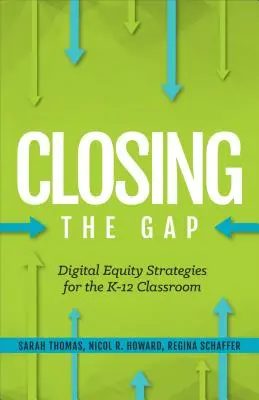 CLOSING
THE GAP

Digital Equity Strategies for the K-12 Classroom

SARAH THOMAS, NICOL R. HOWARD, REGINA SCHAFFER